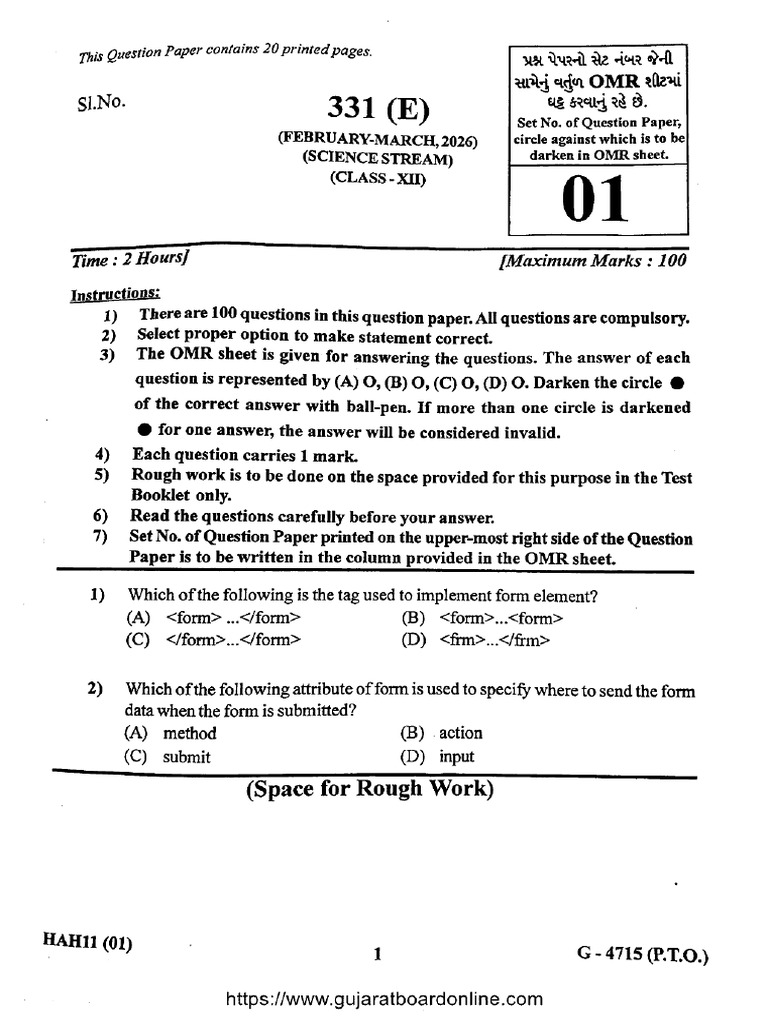 This Question Paper contains 20 printed pages.

Sl.No.

331 (E)

(FEBRUARY-MARCH, 2026)
(SCIENCE STREAM)
(CLASS - XII)

પ્રશ્ન પેપરનો સેટ નંબર જેની સામેનું વર્તુળ OMR શીટમાં ઘટ્ટ કરવાનું રહે છે.
Set No. of Question Paper, circle against which is to be darken in OMR sheet.

01

Time : 2 Hours]

[Maximum Marks : 100

Instructions:
1) There are 100 questions in this question paper. All questions are compulsory.
2) Select proper option to make statement correct.
3) The OMR sheet is given for answering the questions. The answer of each question is represented by (A) O, (B) O, (C) O, (D) O. Darken the circle ● of the correct answer with ball-pen. If more than one circle is darkened ● for one answer, the answer will be considered invalid.
4) Each question carries 1 mark.
5) Rough work is to be done on the space provided for this purpose in the Test Booklet only.
6) Read the questions carefully before your answer.
7) Set No. of Question Paper printed on the upper-most right side of the Question Paper is to be written in the column provided in the OMR sheet.

1) Which of the following is the tag used to implement form element?
(A) <form> ...</form>
(B) <form>...<form>
(C) </form>...</form>
(D) <frm>...</frm>

2) Which of the following attribute of form is used to specify where to send the form data when the form is submitted?
(A) method
(B) action
(C) submit
(D) input

(Space for Rough Work)

HAH11 (01)

1

G - 4715 (P.T.O.)

https://www.gujaratboardonline.com